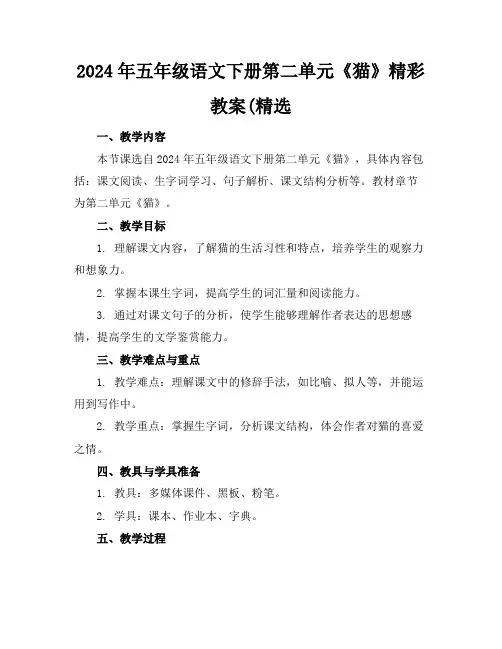 2024年五年级语文下册第二单元《猫》精彩教案(精选

一、教学内容

本节课选自2024年五年级语文下册第二单元《猫》，具体内容包括：课文阅读、生字词学习、句子解析、课文结构分析等。教材章节为第二单元《猫》。

二、教学目标

1. 理解课文内容，了解猫的生活习性和特点，培养学生的观察力和想象力。

2. 掌握本课生字词，提高学生的词汇量和阅读能力。

3. 通过对课文句子的分析，使学生能够理解作者表达的思想感情，提高学生的文学鉴赏能力。

三、教学难点与重点

1. 教学难点：理解课文中的修辞手法，如比喻、拟人等，并能运用到写作中。

2. 教学重点：掌握生字词，分析课文结构，体会作者对猫的喜爱之情。

四、教具与学具准备

1. 教具：多媒体课件、黑板、粉笔。

2. 学具：课本、作业本、字典。

五、教学过程